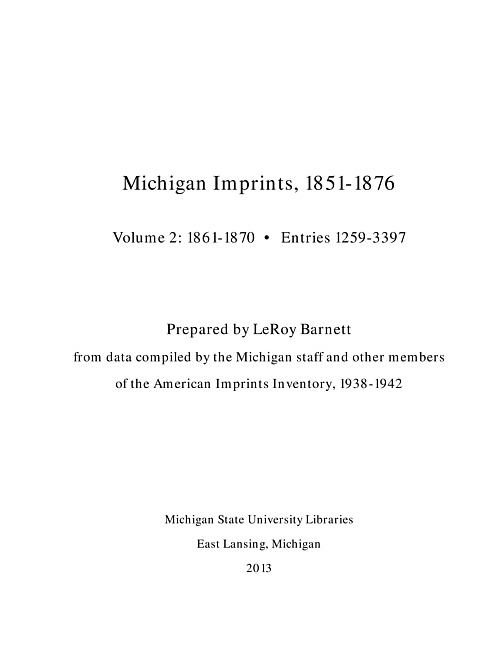 Michigan Imprints, 1851-1876

Volume 2: 1861-1870 • Entries 1259-3397

Prepared by LeRoy Barnett

from data compiled by the Michigan staff and other members

of the American Imprints Inventory, 1938-1942

Michigan State University Libraries

East Lansing, Michigan

2013